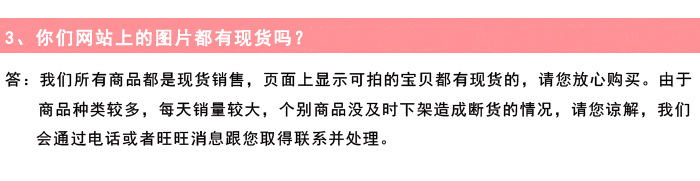 3、你们网站上的图片都有现货吗？

答：我们所有商品都是现货销售，页面上显示可拍的宝贝都有现货的，请您放心购买。由于商品种类较多，每天销量较大，个别商品没及时下架造成断货的情况，请您谅解，我们会通过电话或者旺旺消息跟您取得联系并处理。